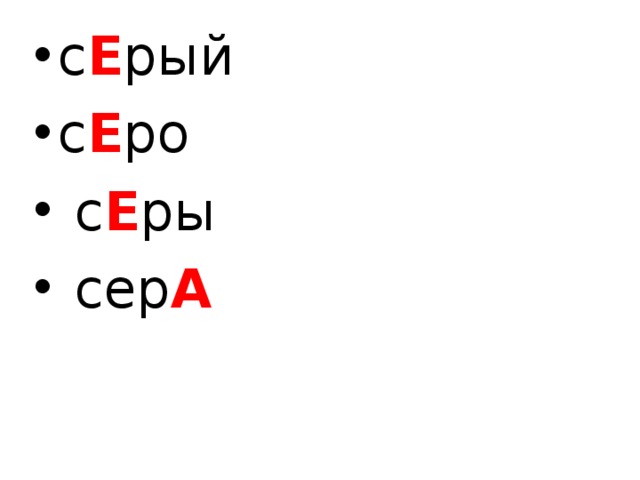 • сЕрый
• сЕро
• сЕры
• серА